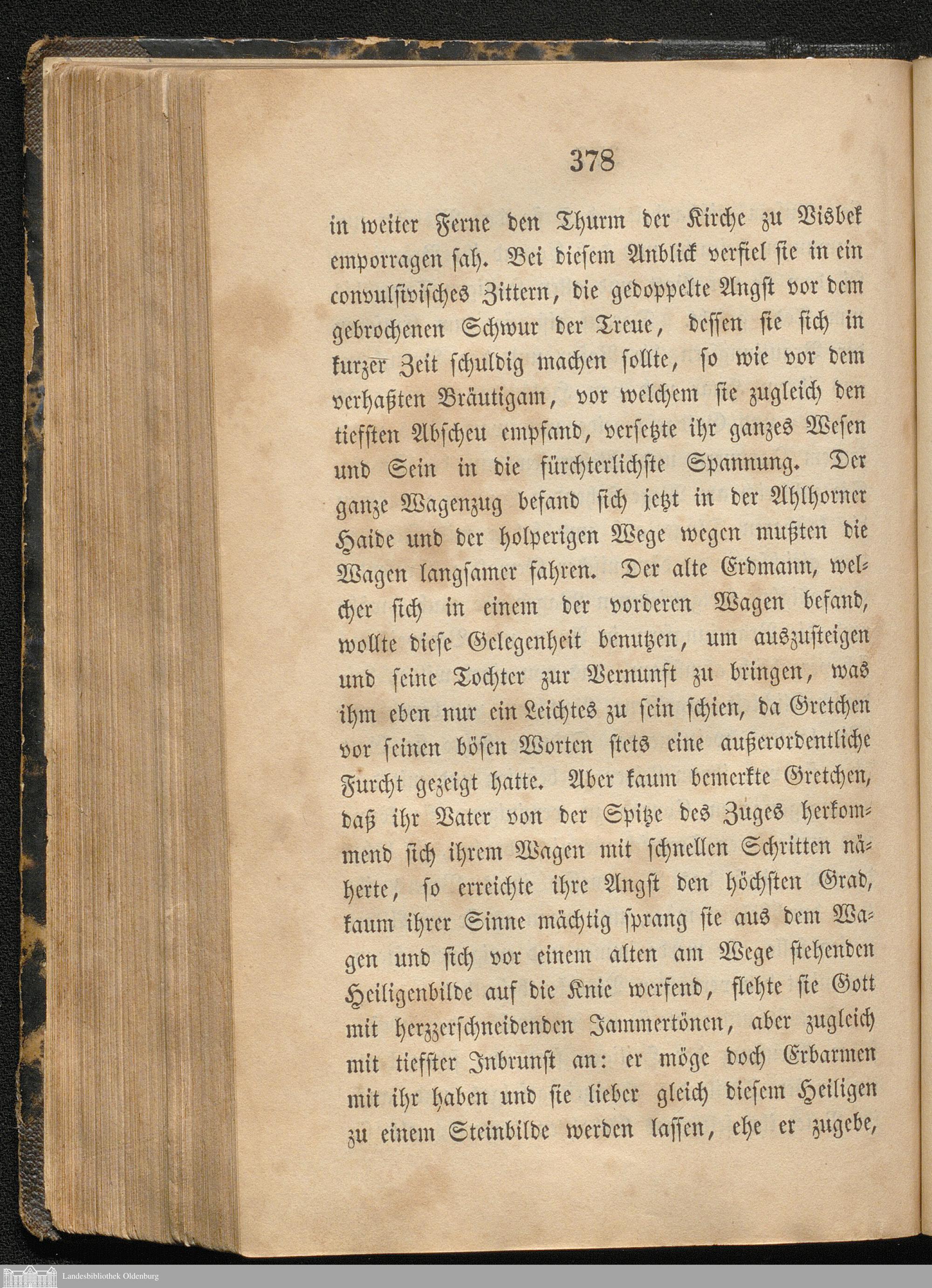 378

in weiter Ferne den Thurm der Kirche zu Visbek emporragen sah. Bei diesem Anblick verfiel sie in ein convulsivisches Zittern, die gedoppelte Angst vor dem gebrochenen Schwur der Treue, dessen sie sich in kurzer Zeit schuldig machen sollte, so wie vor dem verhaßten Bräutigam, vor welchem sie zugleich den tiefsten Abscheu empfand, versetzte ihr ganzes Wesen und Sein in die fürchterlichste Spannung. Der ganze Wagenzug befand sich jetzt in der Ahlhorner Haide und der holperigen Wege wegen mußten die Wagen langsamer fahren. Der alte Erdmann, welcher sich in einem der vorderen Wagen befand, wollte diese Gelegenheit benutzen, um auszusteigen und seine Tochter zur Vernunft zu bringen, was ihm eben nur ein Leichtes zu sein schien, da Gretchen vor seinen bösen Worten stets eine außerordentliche Furcht gezeigt hatte. Aber kaum bemerkte Gretchen, daß ihr Vater von der Spitze des Zuges herkommend sich ihrem Wagen mit schnellen Schritten näherte, so erreichte ihre Angst den höchsten Grad, kaum ihrer Sinne mächtig sprang sie aus dem Wagen und sich vor einem alten am Wege stehenden Heiligenbilde auf die Knie werfend, flehte sie Gott mit herzzerschneidenden Jammertönen, aber zugleich mit tiefster Inbrunst an: er möge doch Erbarmen mit ihr haben und sie lieber gleich diesem Heiligen zu einem Steinbilde werden lassen, ehe er zugebe,

Landesbibliothek Oldenburg